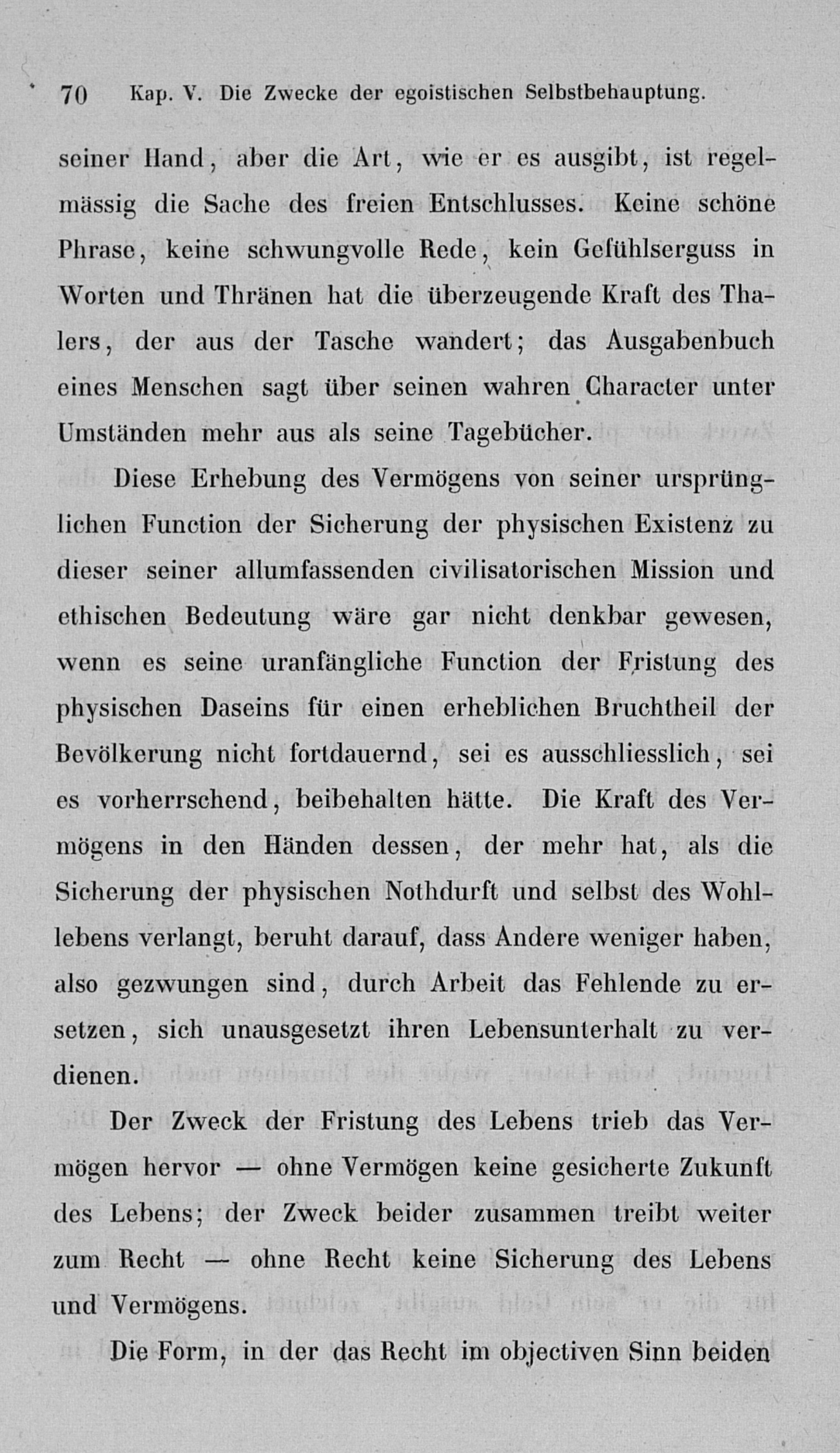 70 Kap. V. Die Zwecke der egoistischen Selbstbehauptung.

seiner Hand, aber die Art, wie er es ausgibt, ist regelmässig die Sache des freien Entschlusses. Keine schöne Phrase, keine schwungvolle Rede, kein Gefühlserguss in Worten und Thränen hat die überzeugende Kraft des Thalers, der aus der Tasche wandert; das Ausgabenbuch eines Menschen sagt über seinen wahren Character unter Umständen mehr aus als seine Tagebücher.

Diese Erhebung des Vermögens von seiner ursprünglichen Function der Sicherung der physischen Existenz zu dieser seiner allumfassenden civilisatorischen Mission und ethischen Bedeutung wäre gar nicht denkbar gewesen, wenn es seine uranfängliche Function der Fristung des physischen Daseins für einen erheblichen Bruchtheil der Bevölkerung nicht fortdauernd, sei es ausschliesslich, sei es vorherrschend, beibehalten hätte. Die Kraft des Vermögens in den Händen dessen, der mehr hat, als die Sicherung der physischen Nothdurft und selbst des Wohllebens verlangt, beruht darauf, dass Andere weniger haben, also gezwungen sind, durch Arbeit das Fehlende zu ersetzen, sich unausgesetzt ihren Lebensunterhalt zu verdienen.

Der Zweck der Fristung des Lebens trieb das Vermögen hervor — ohne Vermögen keine gesicherte Zukunft des Lebens; der Zweck beider zusammen treibt weiter zum Recht — ohne Recht keine Sicherung des Lebens und Vermögens.

Die Form, in der das Recht im objectiven Sinn beiden